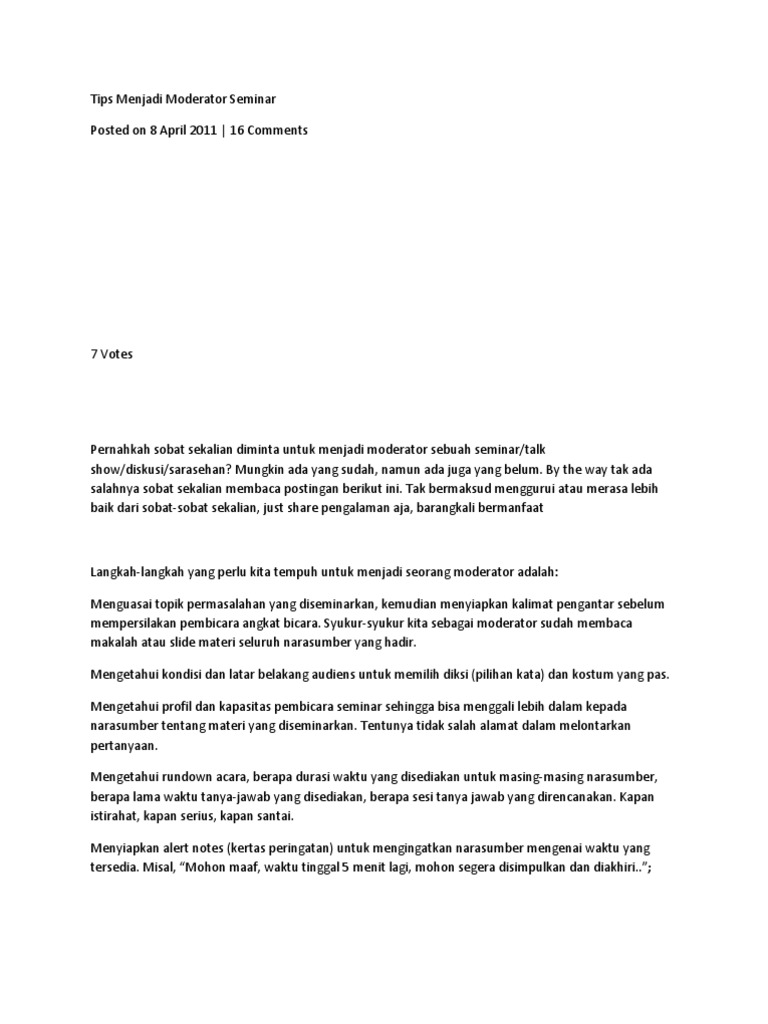 Tips Menjadi Moderator Seminar

Posted on 8 April 2011 | 16 Comments

7 Votes

Pernahkah sobat sekalian diminta untuk menjadi moderator sebuah seminar/talk show/diskusi/sarasehan? Mungkin ada yang sudah, namun ada juga yang belum. By the way tak ada salahnya sobat sekalian membaca postingan berikut ini. Tak bermaksud menggurui atau merasa lebih baik dari sobat-sobat sekalian, just share pengalaman aja, barangkali bermanfaat

Langkah-langkah yang perlu kita tempuh untuk menjadi seorang moderator adalah:

Menguasai topik permasalahan yang diseminarkan, kemudian menyiapkan kalimat pengantar sebelum mempersilakan pembicara angkat bicara. Syukur-syukur kita sebagai moderator sudah membaca makalah atau slide materi seluruh narasumber yang hadir.

Mengetahui kondisi dan latar belakang audiens untuk memilih diksi (pilihan kata) dan kostum yang pas.

Mengetahui profil dan kapasitas pembicara seminar sehingga bisa menggali lebih dalam kepada narasumber tentang materi yang diseminarkan. Tentunya tidak salah alamat dalam melontarkan pertanyaan.

Mengetahui rundown acara, berapa durasi waktu yang disediakan untuk masing-masing narasumber, berapa lama waktu tanya-jawab yang disediakan, berapa sesi tanya jawab yang direncanakan. Kapan istirahat, kapan serius, kapan santai.

Menyiapkan alert notes (kertas peringatan) untuk mengingatkan narasumber mengenai waktu yang tersedia. Misal, “Mohon maaf, waktu tinggal 5 menit lagi, mohon segera disimpulkan dan diakhiri..”;